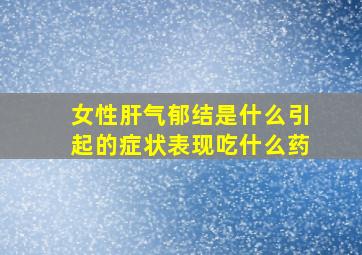 女性肝气郁结是什么引起的症状表现吃什么药